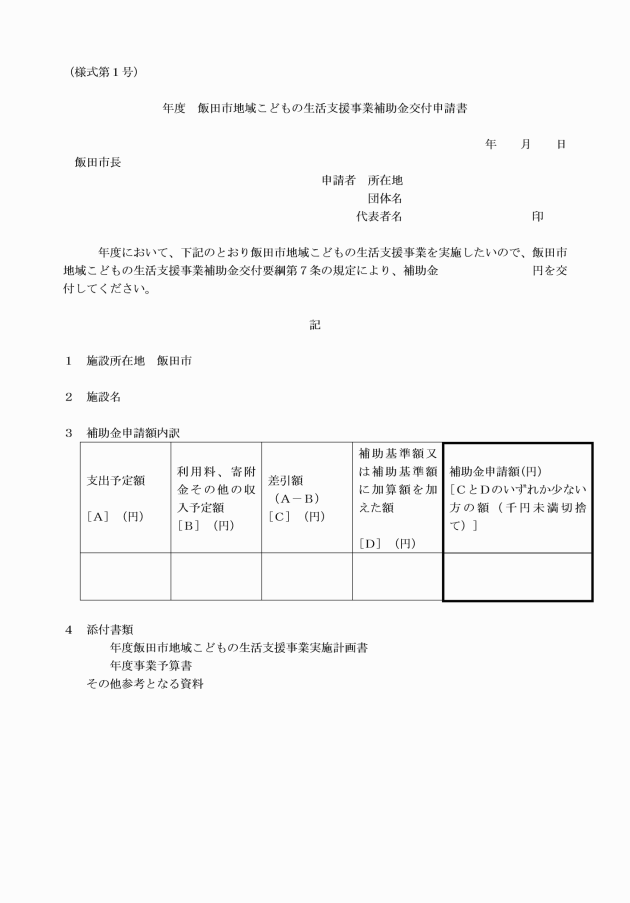 （様式第１号）

年度　飯田市地域こどもの生活支援事業補助金交付申請書

年　　月　　日

飯田市長

申請者　所在地
団体名
代表者名　　　　　　　　　　印

年度において、下記のとおり飯田市地域こどもの生活支援事業を実施したいので、飯田市地域こどもの生活支援事業補助金交付要綱第７条の規定により、補助金　　　　　　円を交付してください。

記

１　施設所在地　飯田市

２　施設名

３　補助金申請額内訳

| 支出予定額 ［A］（円） | 利用料、寄附金その他の収入予定額 ［B］（円） | 差引額 （A－B） ［C］（円） | 補助基準額又は補助基準額に加算額を加えた額 ［D］（円） | 補助金申請額(円) ［CとDのいずれか少ない方の額（千円未満切捨て）］ |
|---|---|---|---|---|
| | | | | |

４　添付書類
年度飯田市地域こどもの生活支援事業実施計画書
年度事業予算書
その他参考となる資料